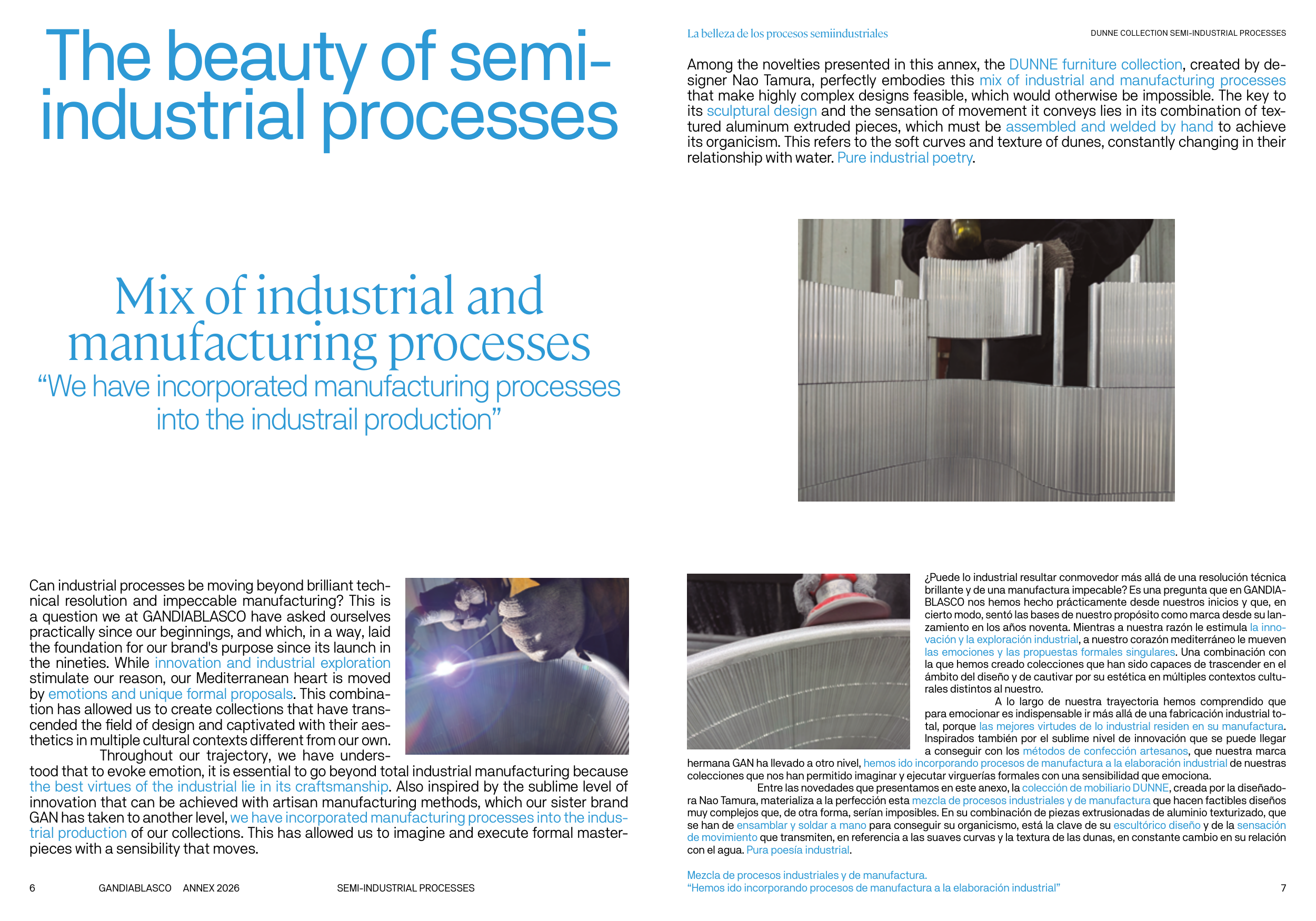 The beauty of semi-industrial processes

Mix of industrial and manufacturing processes
“We have incorporated manufacturing processes into the industrail production”

Can industrial processes be moving beyond brilliant technical resolution and impeccable manufacturing? This is a question we at GANDIABLASCO have asked ourselves practically since our beginnings, and which, in a way, laid the foundation for our brand's purpose since its launch in the nineties. While innovation and industrial exploration stimulate our reason, our Mediterranean heart is moved by emotions and unique formal proposals. This combination has allowed us to create collections that have transcended the field of design and captivated with their aesthetics in multiple cultural contexts different from our own.

Throughout our trajectory, we have understood that to evoke emotion, it is essential to go beyond total industrial manufacturing because the best virtues of the industrial lie in its craftsmanship. Also inspired by the sublime level of innovation that can be achieved with artisan manufacturing methods, which our sister brand GAN has taken to another level, we have incorporated manufacturing processes into the industrial production of our collections. This has allowed us to imagine and execute formal masterpieces with a sensibility that moves.

6 GANDIABLASCO ANNEX 2026 SEMI-INDUSTRIAL PROCESSES

La belleza de los procesos semiindustriales

DUNNE COLLECTION SEMI-INDUSTRIAL PROCESSES

Among the novelties presented in this annex, the DUNNE furniture collection, created by designer Nao Tamura, perfectly embodies this mix of industrial and manufacturing processes that make highly complex designs feasible, which would otherwise be impossible. The key to its sculptural design and the sensation of movement it conveys lies in its combination of textured aluminum extruded pieces, which must be assembled and welded by hand to achieve its organicism. This refers to the soft curves and texture of dunes, constantly changing in their relationship with water. Pure industrial poetry.

¿Puede lo industrial resultar conmovedor más allá de una resolución técnica brillante y de una manufactura impecable? Es una pregunta que en GANDIABLASCO nos hemos hecho prácticamente desde nuestros inicios y que, en cierto modo, sentó las bases de nuestro propósito como marca desde su lanzamiento en los años noventa. Mientras a nuestra razón le estimula la innovación y la exploración industrial, a nuestro corazón mediterráneo le mueven las emociones y las propuestas formales singulares. Una combinación con la que hemos creado colecciones que han sido capaces de trascender en el ámbito del diseño y de cautivar por su estética en múltiples contextos culturales distintos al nuestro.

A lo largo de nuestra trayectoria hemos comprendido que para emocionar es indispensable ir más allá de una fabricación industrial total, porque las mejores virtudes de lo industrial residen en su manufactura. Inspirados también por el sublime nivel de innovación que se puede llegar a conseguir con los métodos de confección artesanos, que nuestra marca hermana GAN ha llevado a otro nivel, hemos ido incorporando procesos de manufactura a la elaboración industrial de nuestras colecciones que nos han permitido imaginar y ejecutar virguerías formales con una sensibilidad que emociona.

Entre las novedades que presentamos en este anexo, la colección de mobiliario DUNNE, creada por la diseñadora Nao Tamura, materializa a la perfección esta mezcla de procesos industriales y de manufactura que hacen factibles diseños muy complejos que, de otra forma, serían imposibles. En su combinación de piezas extrusionadas de aluminio texturizado, que se han de ensamblar y soldar a mano para conseguir su organicismo, está la clave de su escultórico diseño y de la sensación de movimiento que transmiten, en referencia a las suaves curvas y la textura de las dunas, en constante cambio en su relación con el agua. Pura poesía industrial.

Mezcla de procesos industriales y de manufactura.
“Hemos ido incorporando procesos de manufactura a la elaboración industrial”

7